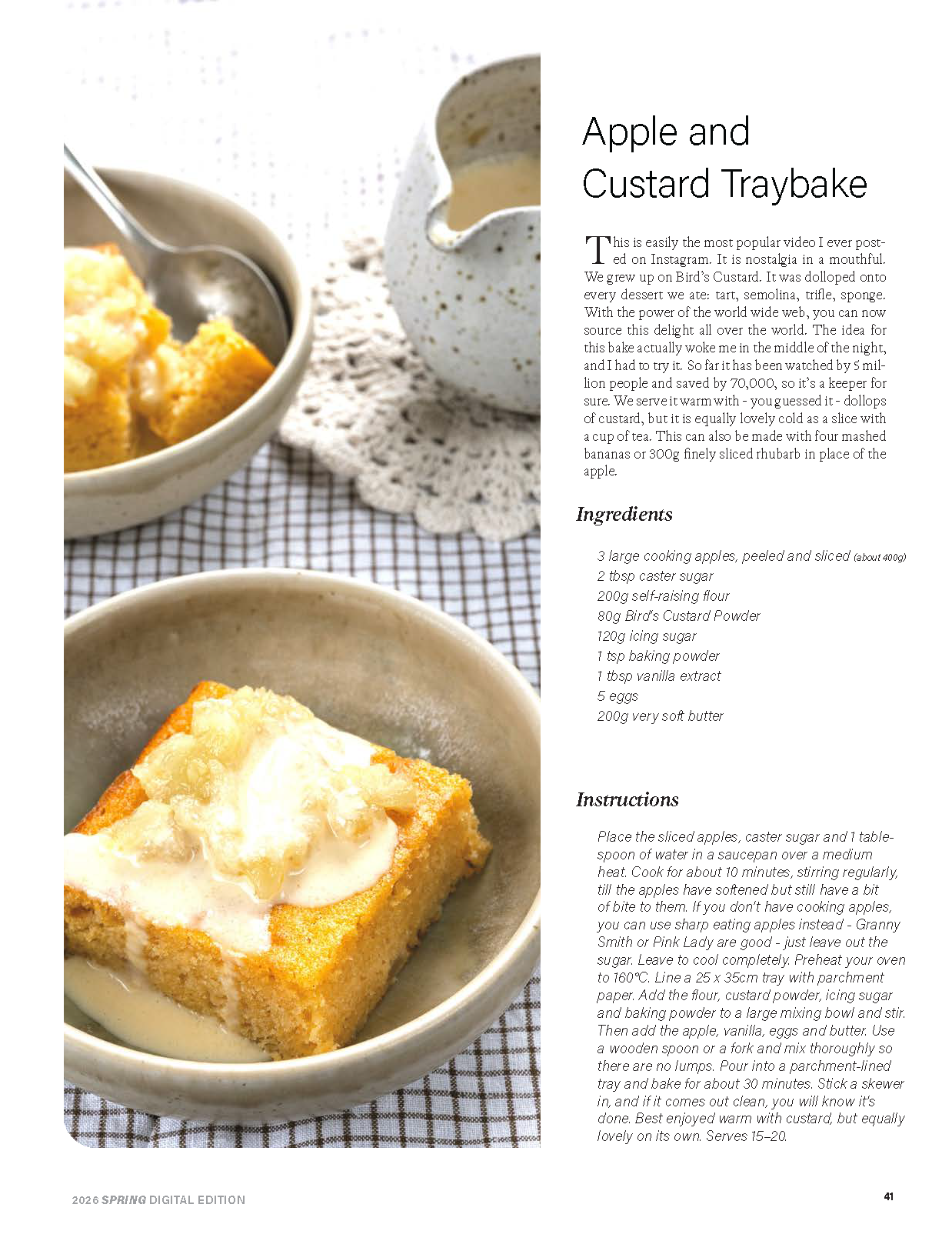 Apple and Custard Traybake

This is easily the most popular video I ever posted on Instagram. It is nostalgia in a mouthful. We grew up on Bird's Custard. It was dolloped onto every dessert we ate: tart, semolina, trifle, sponge. With the power of the world wide web, you can now source this delight all over the world. The idea for this bake actually woke me in the middle of the night, and I had to try it. So far it has been watched by 5 million people and saved by 70,000, so it's a keeper for sure. We serve it warm with - you guessed it - dollops of custard, but it is equally lovely cold as a slice with a cup of tea. This can also be made with four mashed bananas or 300g finely sliced rhubarb in place of the apple.

Ingredients

3 large cooking apples, peeled and sliced (about 400g)
2 tbsp caster sugar
200g self-raising flour
80g Bird's Custard Powder
120g icing sugar
1 tsp baking powder
1 tbsp vanilla extract
5 eggs
200g very soft butter

Instructions

Place the sliced apples, caster sugar and 1 tablespoon of water in a saucepan over a medium heat. Cook for about 10 minutes, stirring regularly, till the apples have softened but still have a bit of bite to them. If you don't have cooking apples, you can use sharp eating apples instead - Granny Smith or Pink Lady are good - just leave out the sugar. Leave to cool completely. Preheat your oven to 160°C. Line a 25 x 35cm tray with parchment paper. Add the flour, custard powder, icing sugar and baking powder to a large mixing bowl and stir. Then add the apple, vanilla, eggs and butter. Use a wooden spoon or a fork and mix thoroughly so there are no lumps. Pour into a parchment-lined tray and bake for about 30 minutes. Stick a skewer in, and if it comes out clean, you will know it's done. Best enjoyed warm with custard, but equally lovely on its own. Serves 15–20.

2026 SPRING DIGITAL EDITION

41